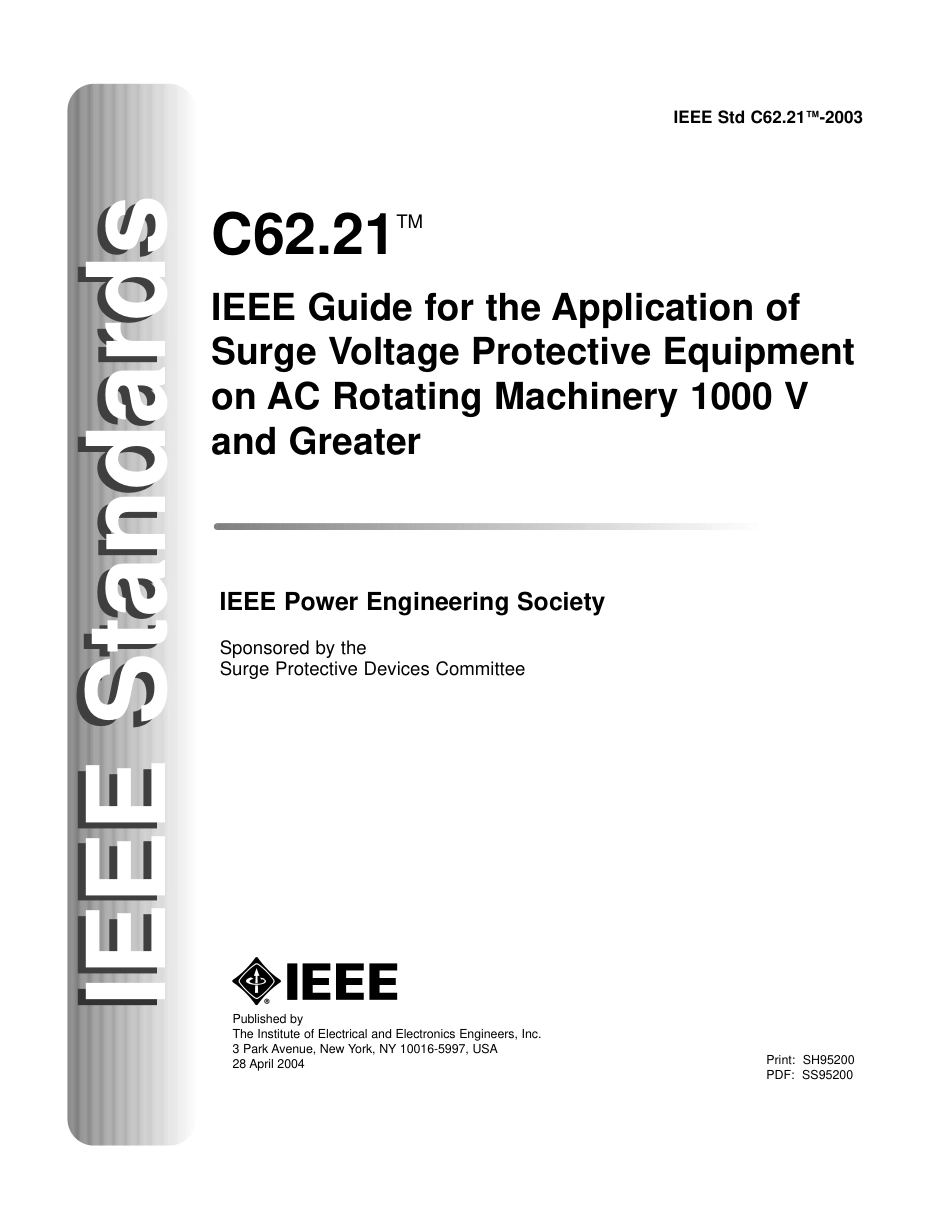 IEEE Standards

IEEE Std C62.21™-2003

C62.21™

IEEE Guide for the Application of Surge Voltage Protective Equipment on AC Rotating Machinery 1000 V and Greater

IEEE Power Engineering Society

Sponsored by the
Surge Protective Devices Committee

IEEE

Published by
The Institute of Electrical and Electronics Engineers, Inc.
3 Park Avenue, New York, NY 10016-5997, USA
28 April 2004

Print: SH95200
PDF: SS95200